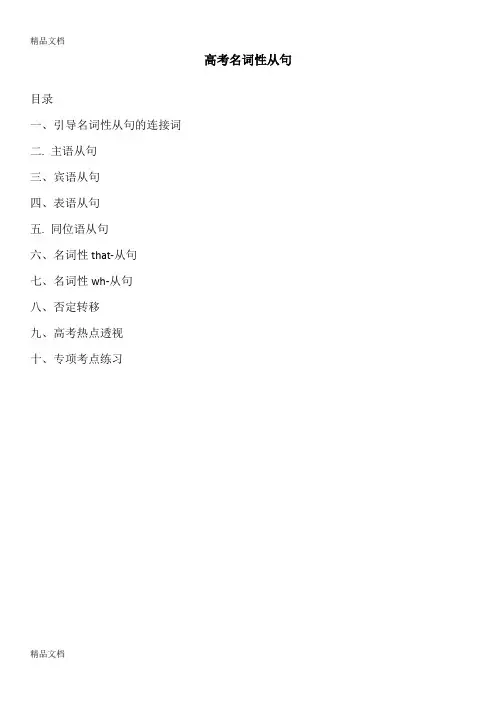 精品文档

高考名词性从句

目录

一、引导名词性从句的连接词

二. 主语从句

三、宾语从句

四、表语从句

五. 同位语从句

六、名词性 that-从句

七、名词性 wh-从句

八、否定转移

九、高考热点透视

十、专项考点练习

精品文档